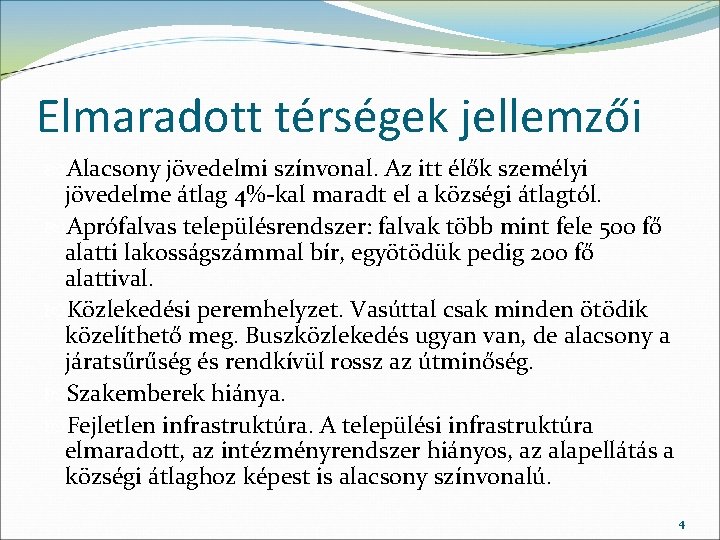 Elmaradott térségek jellemzői

Alacsony jövedelmi színvonal. Az itt élők személyi jövedelme átlag 4%-kal maradt el a községi átlagtól.

Aprófalvas településrendszer: falvak több mint fele 500 fő alatti lakosságszámmal bír, egyötödük pedig 200 fő alattival.

Közlekedési peremhelyzet. Vasúttal csak minden ötödik közelíthető meg. Buszközlekedés ugyan van, de alacsony a járatsűrűség és rendkívül rossz az útminőség.

Szakemberek hiánya.

Fejletlen infrastruktúra. A települési infrastruktúra elmaradott, az intézményrendszer hiányos, az alapellátás a községi átlaghoz képest is alacsony színvonalú.

4